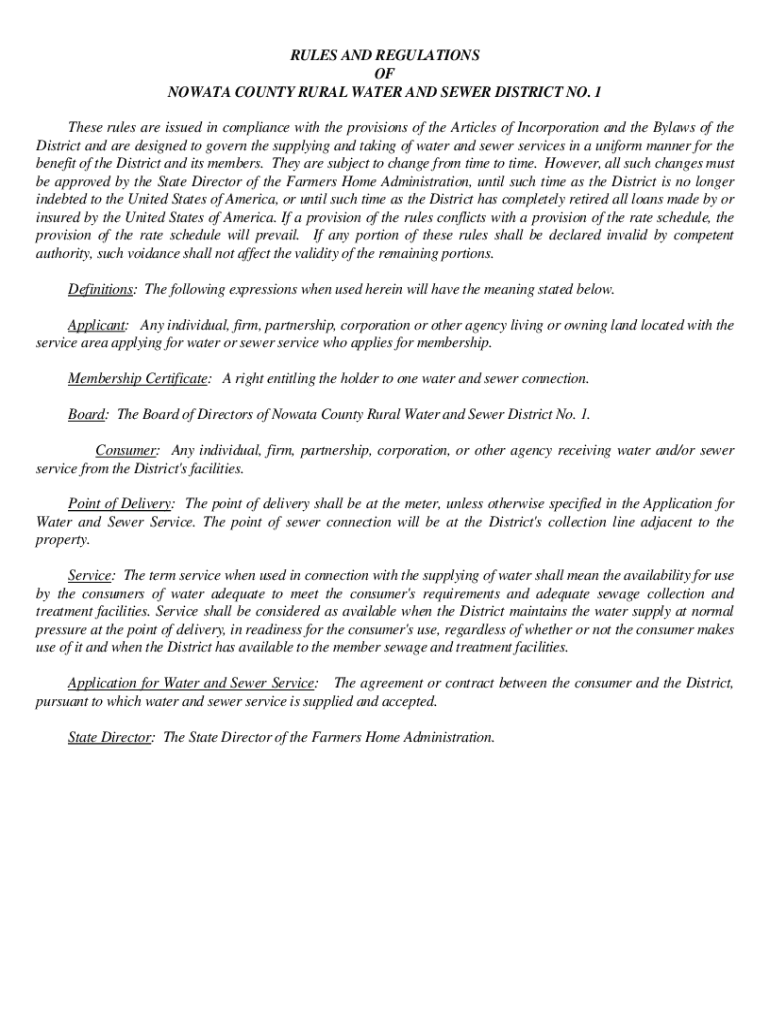 RULES AND REGULATIONS
OF
NOWATA COUNTY RURAL WATER AND SEWER DISTRICT NO. 1

These rules are issued in compliance with the provisions of the Articles of Incorporation and the Bylaws of the District and are designed to govern the supplying and taking of water and sewer services in a uniform manner for the benefit of the District and its members. They are subject to change from time to time. However, all such changes must be approved by the State Director of the Farmers Home Administration, until such time as the District is no longer indebted to the United States of America, or until such time as the District has completely retired all loans made by or insured by the United States of America. If a provision of the rules conflicts with a provision of the rate schedule, the provision of the rate schedule will prevail. If any portion of these rules shall be declared invalid by competent authority, such voidance shall not affect the validity of the remaining portions.

Definitions: The following expressions when used herein will have the meaning stated below.

Applicant: Any individual, firm, partnership, corporation or other agency living or owning land located with the service area applying for water or sewer service who applies for membership.

Membership Certificate: A right entitling the holder to one water and sewer connection.

Board: The Board of Directors of Nowata County Rural Water and Sewer District No. 1.

Consumer: Any individual, firm, partnership, corporation, or other agency receiving water and/or sewer service from the District's facilities.

Point of Delivery: The point of delivery shall be at the meter, unless otherwise specified in the Application for Water and Sewer Service. The point of sewer connection will be at the District's collection line adjacent to the property.

Service: The term service when used in connection with the supplying of water shall mean the availability for use by the consumers of water adequate to meet the consumer's requirements and adequate sewage collection and treatment facilities. Service shall be considered as available when the District maintains the water supply at normal pressure at the point of delivery, in readiness for the consumer's use, regardless of whether or not the consumer makes use of it and when the District has available to the member sewage and treatment facilities.

Application for Water and Sewer Service: The agreement or contract between the consumer and the District, pursuant to which water and sewer service is supplied and accepted.

State Director: The State Director of the Farmers Home Administration.